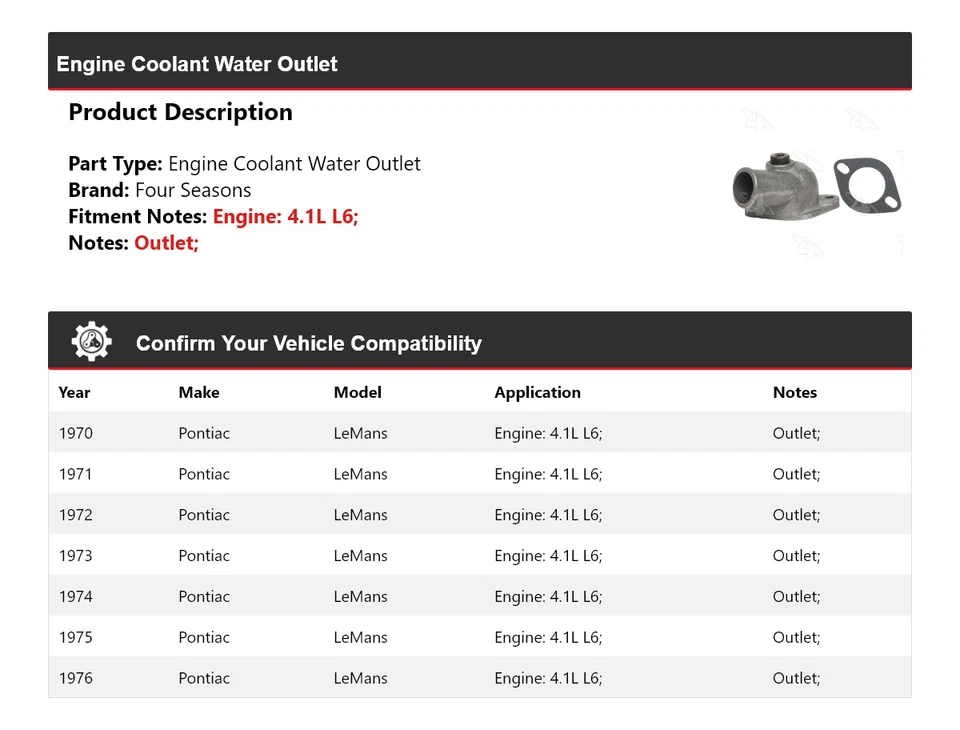 Engine Coolant Water Outlet

Product Description

Part Type: Engine Coolant Water Outlet
Brand: Four Seasons
Fitment Notes: Engine: 4.1L L6;
Notes: Outlet;

Confirm Your Vehicle Compatibility

| Year | Make | Model | Application | Notes |
|---|---|---|---|---|
| 1970 | Pontiac | LeMans | Engine: 4.1L L6; | Outlet; |
| 1971 | Pontiac | LeMans | Engine: 4.1L L6; | Outlet; |
| 1972 | Pontiac | LeMans | Engine: 4.1L L6; | Outlet; |
| 1973 | Pontiac | LeMans | Engine: 4.1L L6; | Outlet; |
| 1974 | Pontiac | LeMans | Engine: 4.1L L6; | Outlet; |
| 1975 | Pontiac | LeMans | Engine: 4.1L L6; | Outlet; |
| 1976 | Pontiac | LeMans | Engine: 4.1L L6; | Outlet; |